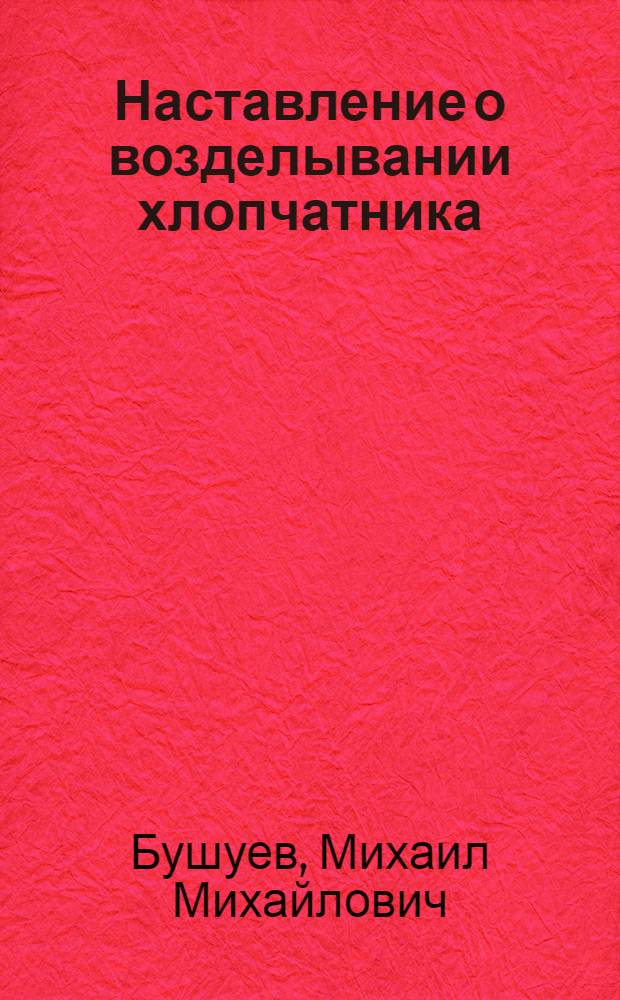 Наставление о возделывании хлопчатника

Бушуев, Михаил Михайлович